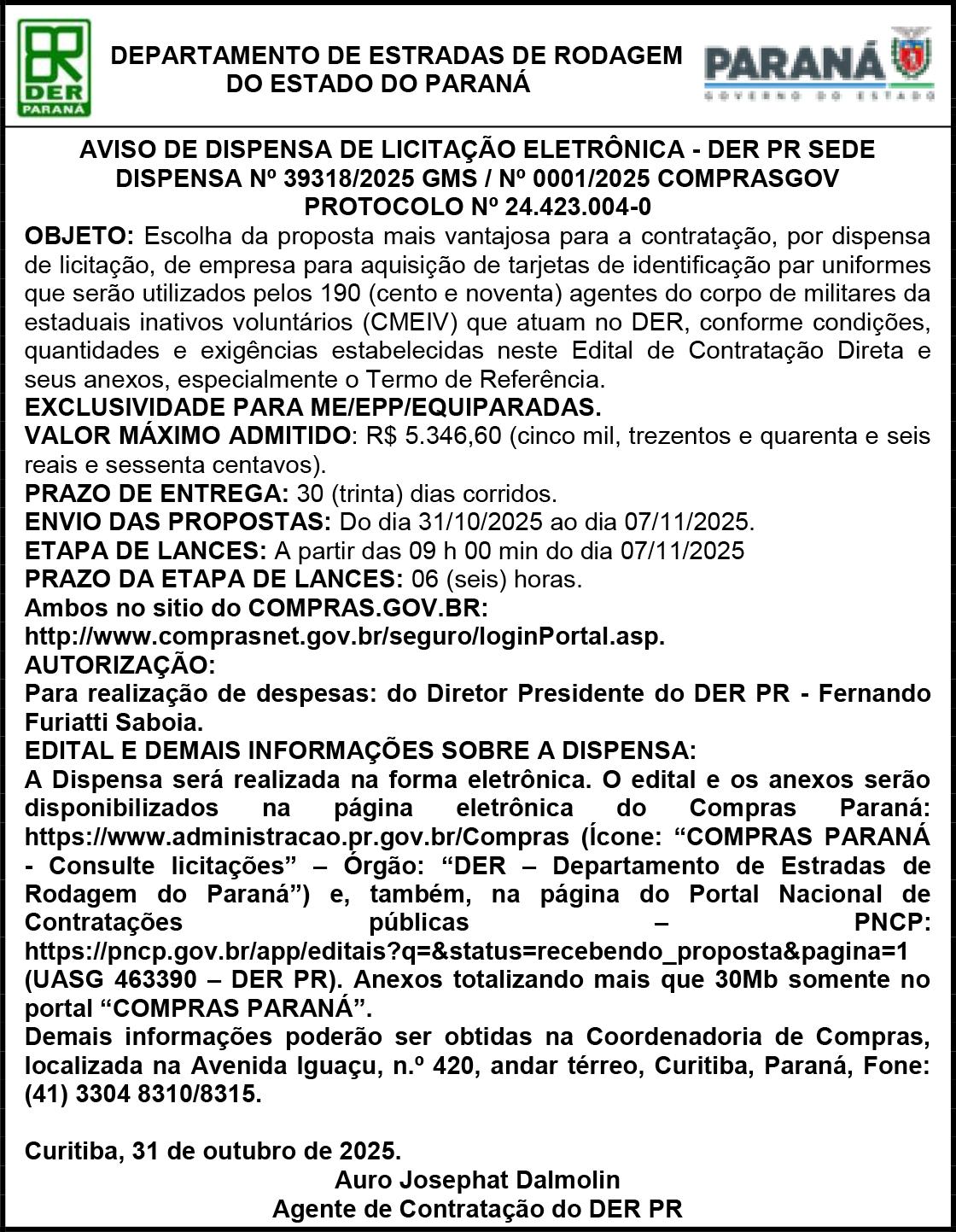 DER PARANÁ

DEPARTAMENTO DE ESTRADAS DE RODAGEM DO ESTADO DO PARANÁ

PARANÁ GOVERNO DO ESTADO

AVISO DE DISPENSA DE LICITAÇÃO ELETRÔNICA - DER PR SEDE
DISPENSA Nº 39318/2025 GMS / Nº 0001/2025 COMPRASGOV
PROTOCOLO Nº 24.423.004-0

OBJETO: Escolha da proposta mais vantajosa para a contratação, por dispensa de licitação, de empresa para aquisição de tarjetas de identificação par uniformes que serão utilizados pelos 190 (cento e noventa) agentes do corpo de militares da estaduais inativos voluntários (CMEIV) que atuam no DER, conforme condições, quantidades e exigências estabelecidas neste Edital de Contratação Direta e seus anexos, especialmente o Termo de Referência.
EXCLUSIVIDADE PARA ME/EPP/EQUIPARADAS.
VALOR MÁXIMO ADMITIDO: R$ 5.346,60 (cinco mil, trezentos e quarenta e seis reais e sessenta centavos).
PRAZO DE ENTREGA: 30 (trinta) dias corridos.
ENVIO DAS PROPOSTAS: Do dia 31/10/2025 ao dia 07/11/2025.
ETAPA DE LANCES: A partir das 09 h 00 min do dia 07/11/2025
PRAZO DA ETAPA DE LANCES: 06 (seis) horas.
Ambos no sitio do COMPRAS.GOV.BR:
http://www.comprasnet.gov.br/seguro/loginPortal.asp.
AUTORIZAÇÃO:
Para realização de despesas: do Diretor Presidente do DER PR - Fernando Furiatti Saboia.
EDITAL E DEMAIS INFORMAÇÕES SOBRE A DISPENSA:
A Dispensa será realizada na forma eletrônica. O edital e os anexos serão disponibilizados na página eletrônica do Compras Paraná: https://www.administracao.pr.gov.br/Compras (Ícone: “COMPRAS PARANÁ - Consulte licitações” – Órgão: “DER – Departamento de Estradas de Rodagem do Paraná”) e, também, na página do Portal Nacional de Contratações públicas – PNCP: https://pncp.gov.br/app/editais?q=&status=recebendo_proposta&pagina=1 (UASG 463390 – DER PR). Anexos totalizando mais que 30Mb somente no portal “COMPRAS PARANÁ”.
Demais informações poderão ser obtidas na Coordenadoria de Compras, localizada na Avenida Iguaçu, n.º 420, andar térreo, Curitiba, Paraná, Fone: (41) 3304 8310/8315.

Curitiba, 31 de outubro de 2025.
Auro Josephat Dalmolin
Agente de Contratação do DER PR